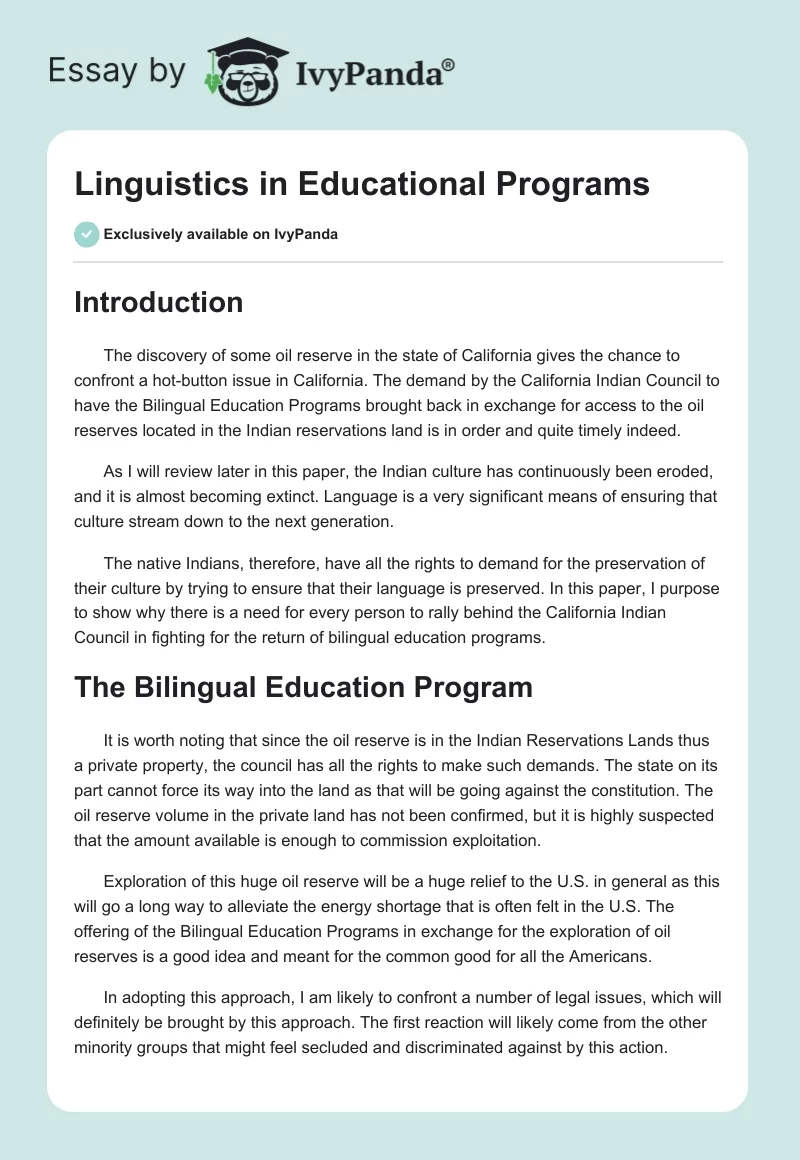 Essay by IvyPanda®

Linguistics in Educational Programs

Exclusively available on IvyPanda

Introduction

The discovery of some oil reserve in the state of California gives the chance to confront a hot-button issue in California. The demand by the California Indian Council to have the Bilingual Education Programs brought back in exchange for access to the oil reserves located in the Indian reservations land is in order and quite timely indeed.

As I will review later in this paper, the Indian culture has continuously been eroded, and it is almost becoming extinct. Language is a very significant means of ensuring that culture stream down to the next generation.

The native Indians, therefore, have all the rights to demand for the preservation of their culture by trying to ensure that their language is preserved. In this paper, I purpose to show why there is a need for every person to rally behind the California Indian Council in fighting for the return of bilingual education programs.

The Bilingual Education Program

It is worth noting that since the oil reserve is in the Indian Reservations Lands thus a private property, the council has all the rights to make such demands. The state on its part cannot force its way into the land as that will be going against the constitution. The oil reserve volume in the private land has not been confirmed, but it is highly suspected that the amount available is enough to commission exploitation.

Exploration of this huge oil reserve will be a huge relief to the U.S. in general as this will go a long way to alleviate the energy shortage that is often felt in the U.S. The offering of the Bilingual Education Programs in exchange for the exploration of oil reserves is a good idea and meant for the common good for all the Americans.

In adopting this approach, I am likely to confront a number of legal issues, which will definitely be brought by this approach. The first reaction will likely come from the other minority groups that might feel secluded and discriminated against by this action.